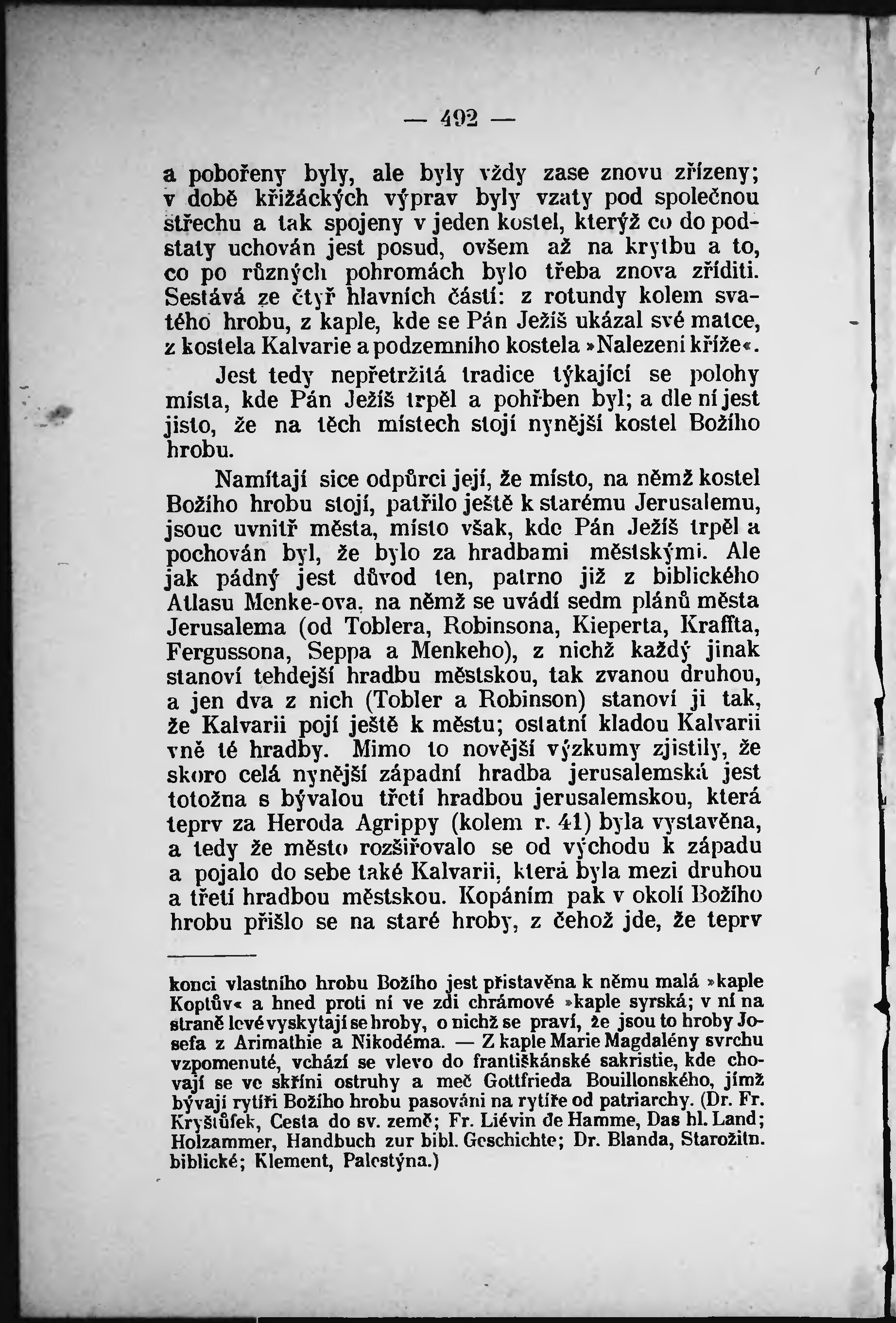 — 492 —

a pobořeny byly, ale byly vždy zase znovu zřízeny; v době křižáckých výprav byly vzaty pod společnou střechu a tak spojeny v jeden kostel, kterýž co do podstaty uchován jest posud, ovšem až na krytbu a to, co po různých pohromách bylo třeba znova zříditi. Sestává ze čtyř hlavních částí: z rotundy kolem svatého hrobu, z kaple, kde se Pán Ježíš ukázal své matce, z kostela Kalvarie a podzemního kostela »Nalezení kříže«.

Jest tedy nepřetržitá tradice týkající se polohy místa, kde Pán Ježíš trpěl a pohřben byl; a dle ní jest jisto, že na těch místech stojí nynější kostel Božího hrobu.

Namítají sice odpůrci její, že místo, na němž kostel Božího hrobu stojí, patřilo ještě k starému Jerusalemu, jsouc uvnitř města, místo však, kde Pán Ježíš trpěl a pochován byl, že bylo za hradbami městskými. Ale jak pádný jest důvod ten, patrno již z biblického Atlasu Menke-ova, na němž se uvádí sedm plánů města Jerusalema (od Toblera, Robinsona, Kieperta, Kraffta, Fergussona, Seppa a Menkeho), z nichž každý jinak stanoví tehdejší hradbu městskou, tak zvanou druhou, a jen dva z nich (Tobler a Robinson) stanoví ji tak, že Kalvarii pojí ještě k městu; ostatní kladou Kalvarii vně té hradby. Mimo to novější výzkumy zjistily, že skoro celá nynější západní hradba jerusalemská jest totožna s bývalou třetí hradbou jerusalemskou, která teprv za Heroda Agrippy (kolem r. 41) byla vystavěna, a tedy že město rozšiřovalo se od východu k západu a pojalo do sebe také Kalvarii, která byla mezi druhou a třetí hradbou městskou. Kopáním pak v okolí Božího hrobu přišlo se na staré hroby, z čehož jde, že teprv

konci vlastního hrobu Božího jest přistavěna k němu malá »kaple Koptův« a hned proti ní ve zdi chrámové »kaple syrská; v ní na straně levé vyskytají se hroby, o nichž se praví, že jsou to hroby Josefa z Arimathie a Nikodéma. — Z kaple Marie Magdalény svrchu vzpomenuté, vchází se vlevo do františkánské sakristie, kde chovají se ve skříni ostruhy a meč Gottfrieda Bouillonského, jímž bývají rytíři Božího hrobu pasováni na rytíře od patriarchy. (Dr. Fr. Kryštůfek, Cesta do sv. země; Fr. Liévin de Hamme, Das hl. Land; Holzammer, Handbuch zur bibl. Geschichte; Dr. Blanda, Starožitn. biblické; Klement, Palestýna.)